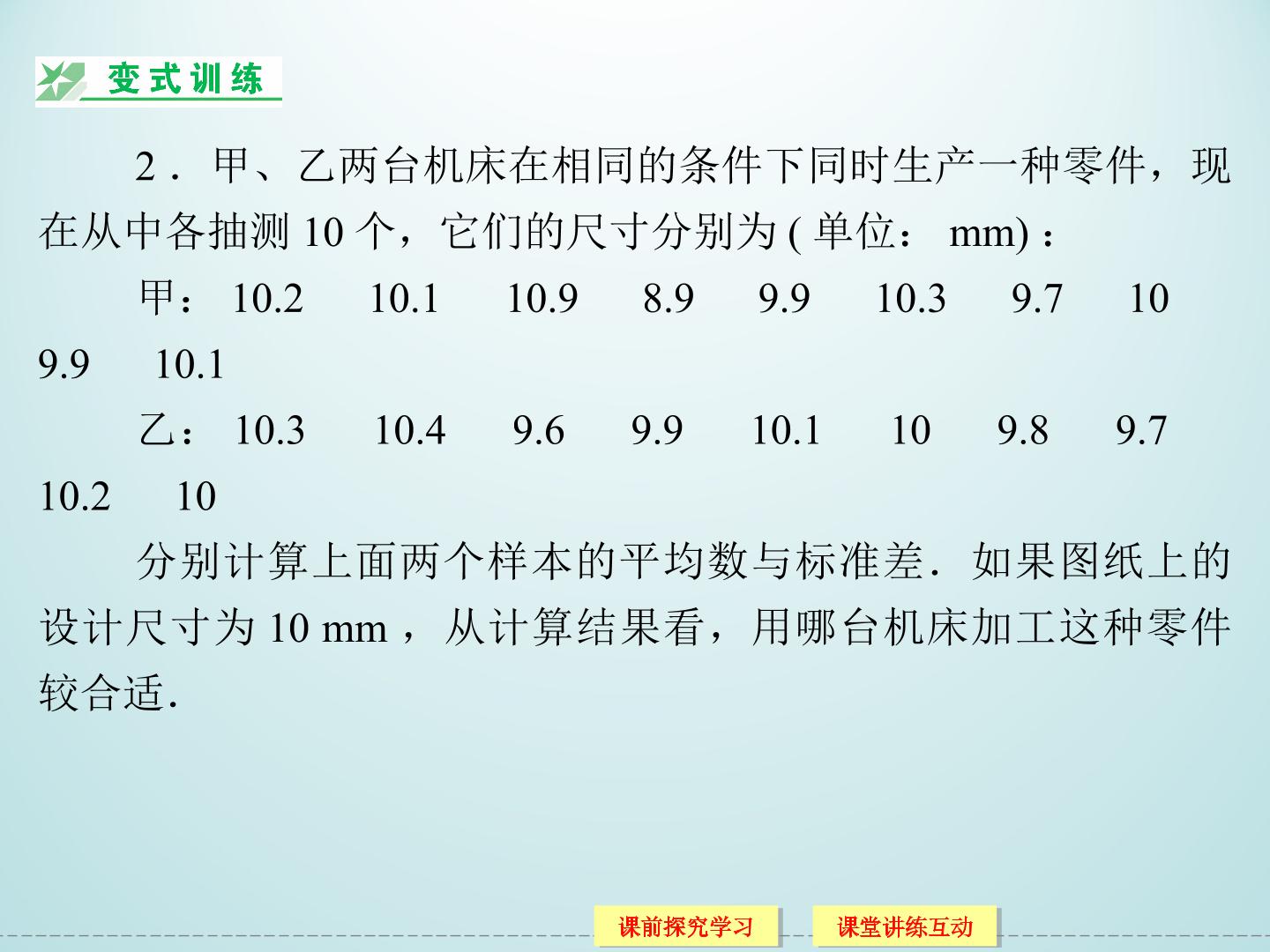 变式训练

2.甲、乙两台机床在相同的条件下同时生产一种零件，现在从中各抽测10个，它们的尺寸分别为(单位：mm)：

甲：10.2 10.1 10.9 8.9 9.9 10.3 9.7 10 9.9 10.1

乙：10.3 10.4 9.6 9.9 10.1 10 9.8 9.7 10.2 10

分别计算上面两个样本的平均数与标准差．如果图纸上的设计尺寸为10 mm，从计算结果看，用哪台机床加工这种零件较合适．

课前探究学习 课堂讲练互动